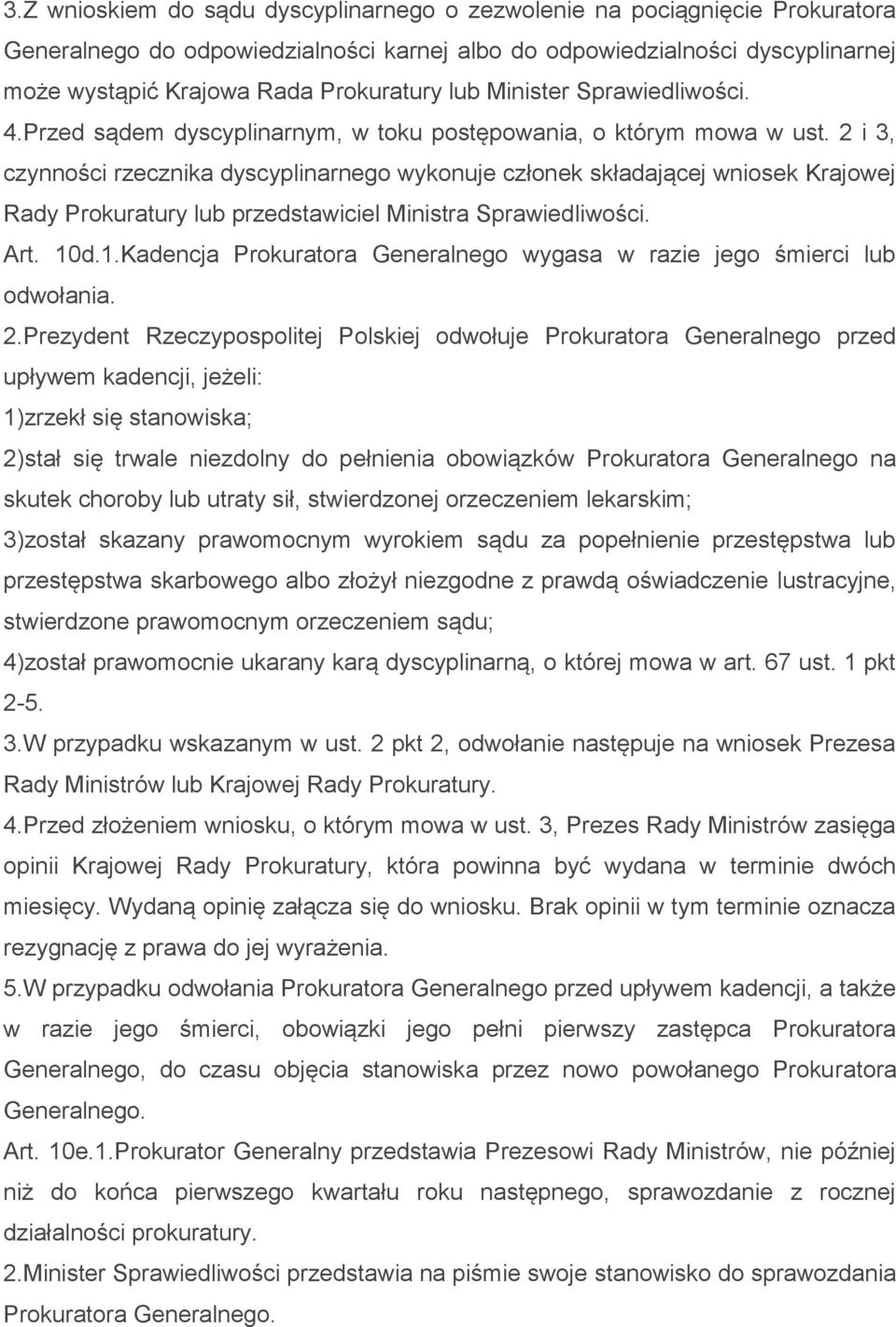 3.Z wnioskiem do sądu dyscyplinarnego o zezwolenie na pociągnięcie Prokuratora Generalnego do odpowiedzialności karnej albo do odpowiedzialności dyscyplinarnej może wystąpić Krajowa Rada Prokuratury lub Minister Sprawiedliwości.
4.Przed sądem dyscyplinarnym, w toku postępowania, o którym mowa w ust. 2 i 3, czynności rzecznika dyscyplinarnego wykonuje członek składającej wniosek Krajowej Rady Prokuratury lub przedstawiciel Ministra Sprawiedliwości.
Art. 10d.1.Kadencja Prokuratora Generalnego wygasa w razie jego śmierci lub odwołania.
2.Prezydent Rzeczypospolitej Polskiej odwołuje Prokuratora Generalnego przed upływem kadencji, jeżeli:
1)zrzekł się stanowiska;
2)stał się trwale niezdolny do pełnienia obowiązków Prokuratora Generalnego na skutek choroby lub utraty sił, stwierdzonej orzeczeniem lekarskim;
3)został skazany prawomocnym wyrokiem sądu za popełnienie przestępstwa lub przestępstwa skarbowego albo złożył niezgodne z prawdą oświadczenie lustracyjne, stwierdzone prawomocnym orzeczeniem sądu;
4)został prawomocnie ukarany karą dyscyplinarną, o której mowa w art. 67 ust. 1 pkt 2-5.
3.W przypadku wskazanym w ust. 2 pkt 2, odwołanie następuje na wniosek Prezesa Rady Ministrów lub Krajowej Rady Prokuratury.
4.Przed złożeniem wniosku, o którym mowa w ust. 3, Prezes Rady Ministrów zasięga opinii Krajowej Rady Prokuratury, która powinna być wydana w terminie dwóch miesięcy. Wydaną opinię załącza się do wniosku. Brak opinii w tym terminie oznacza rezygnację z prawa do jej wyrażenia.
5.W przypadku odwołania Prokuratora Generalnego przed upływem kadencji, a także w razie jego śmierci, obowiązki jego pełni pierwszy zastępca Prokuratora Generalnego, do czasu objęcia stanowiska przez nowo powołanego Prokuratora Generalnego.
Art. 10e.1.Prokurator Generalny przedstawia Prezesowi Rady Ministrów, nie później niż do końca pierwszego kwartału roku następnego, sprawozdanie z rocznej działalności prokuratury.
2.Minister Sprawiedliwości przedstawia na piśmie swoje stanowisko do sprawozdania Prokuratora Generalnego.